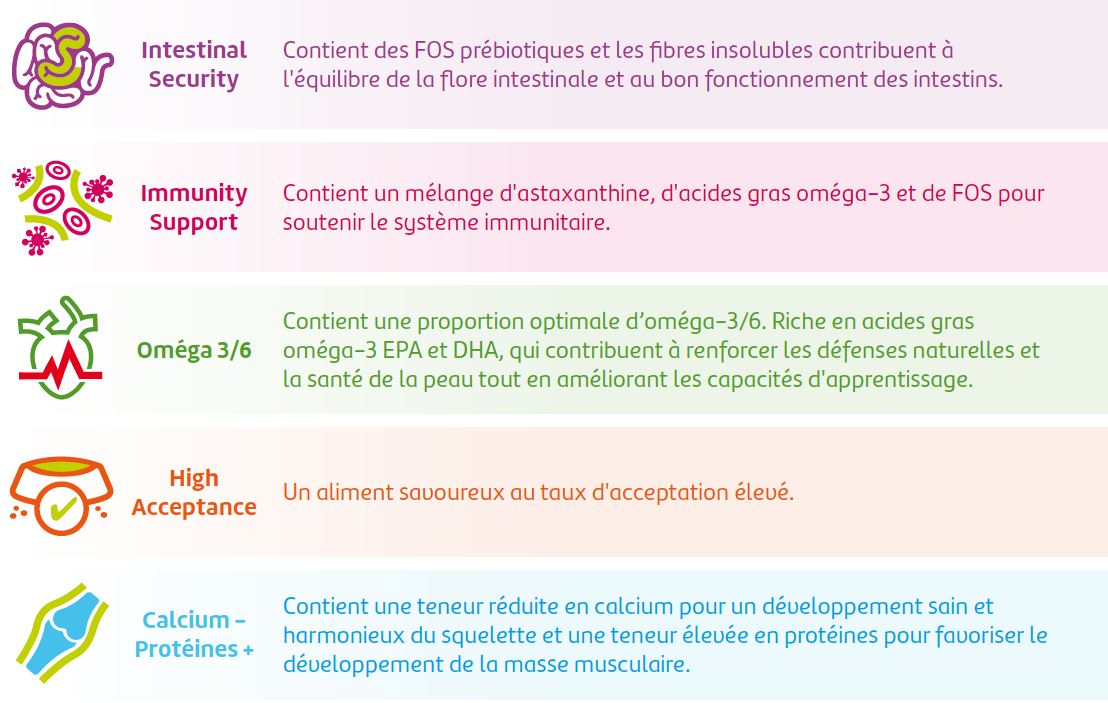 Intestinal Security

Contient des FOS prébiotiques et les fibres insolubles contribuent à l'équilibre de la flore intestinale et au bon fonctionnement des intestins.

Immunity Support

Contient un mélange d'astaxanthine, d'acides gras oméga-3 et de FOS pour soutenir le système immunitaire.

Oméga 3/6

Contient une proportion optimale d'oméga-3/6. Riche en acides gras oméga-3 EPA et DHA, qui contribuent à renforcer les défenses naturelles et la santé de la peau tout en améliorant les capacités d'apprentissage.

High Acceptance

Un aliment savoureux au taux d'acceptation élevé.

Calcium – Protéines +

Contient une teneur réduite en calcium pour un développement sain et harmonieux du squelette et une teneur élevée en protéines pour favoriser le développement de la masse musculaire.